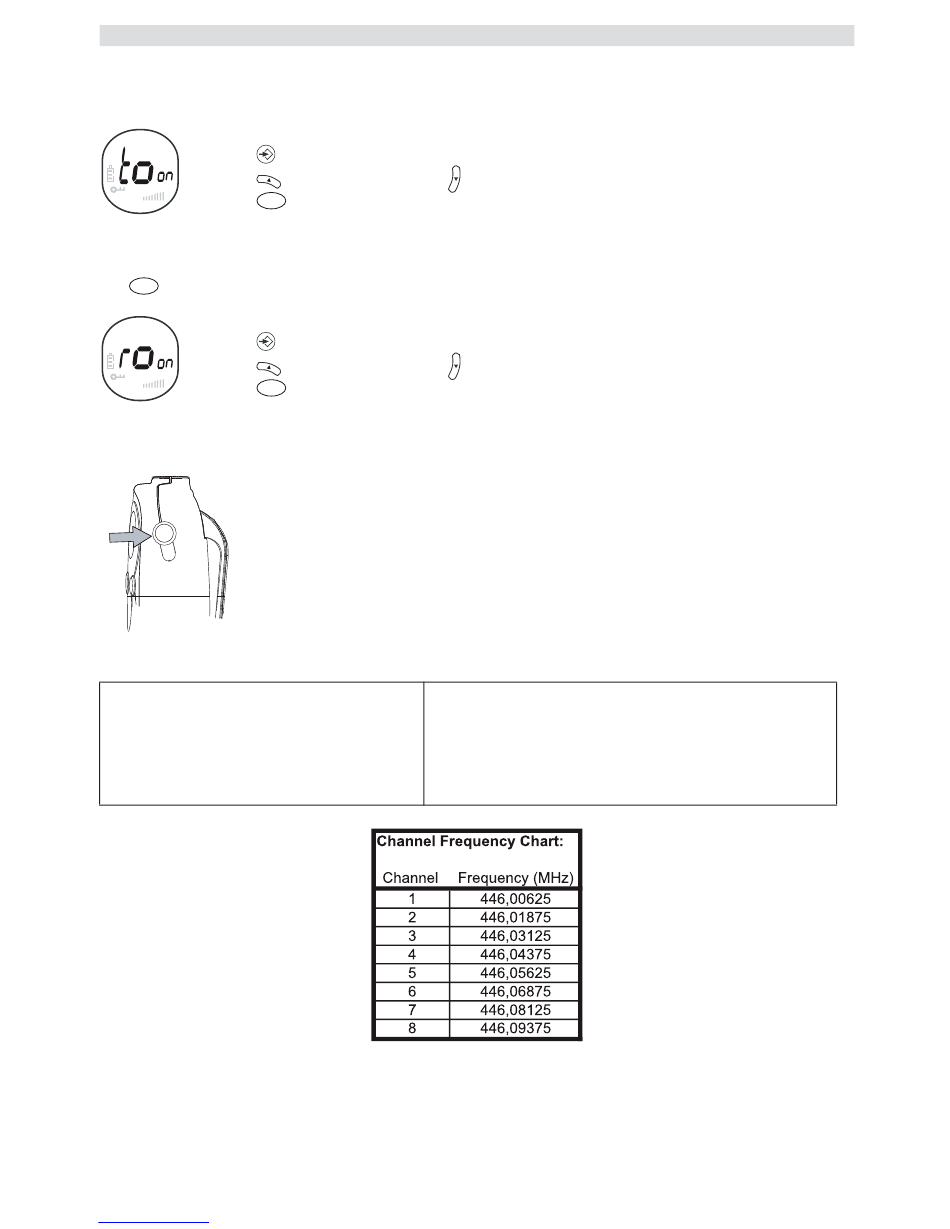 to on

ro on

Channel Frequency Chart:

| Channel | Frequency (MHz) |
|---|---|
| 1 | 446,00625 |
| 2 | 446,01875 |
| 3 | 446,03125 |
| 4 | 446,04375 |
| 5 | 446,05625 |
| 6 | 446,06875 |
| 7 | 446,08125 |
| 8 | 446,09375 |